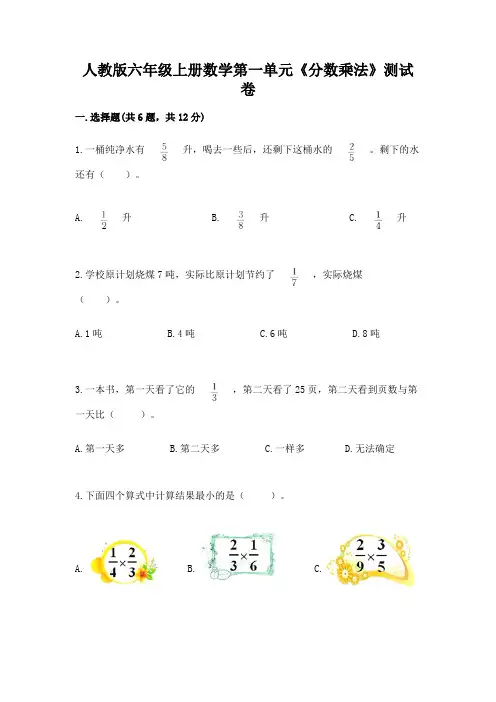 人教版六年级上册数学第一单元《分数乘法》测试卷

一.选择题(共6题，共12分)

1.一桶纯净水有 $\frac{5}{8}$ 升，喝去一些后，还剩下这桶水的 $\frac{2}{5}$ 。剩下的水还有（　　）。

A. $\frac{1}{2}$ 升　　B. $\frac{3}{8}$ 升　　C. $\frac{1}{4}$ 升

2.学校原计划烧煤7吨，实际比原计划节约了 $\frac{1}{7}$ ，实际烧煤（　　）。

A.1吨　　B.4吨　　C.6吨　　D.8吨

3.一本书，第一天看了它的 $\frac{1}{3}$ ，第二天看了25页，第二天看到页数与第一天比（　　）。

A.第一天多　　B.第二天多　　C.一样多　　D.无法确定

4.下面四个算式中计算结果最小的是（　　）。

A. $\frac{1}{4}\times\frac{2}{3}$　　B. $\frac{2}{3}\times\frac{1}{6}$　　C. $\frac{2}{9}\times\frac{3}{5}$